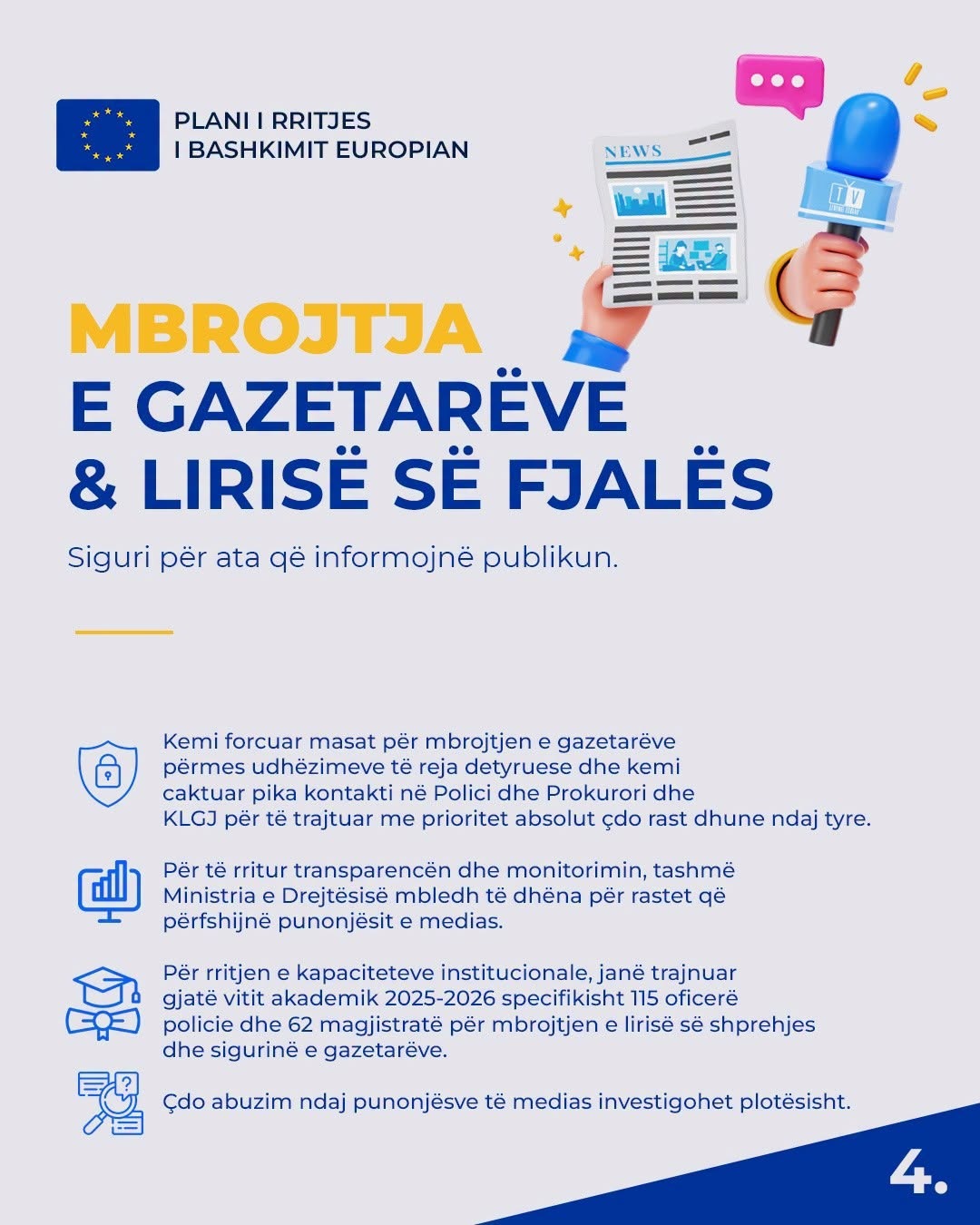 PLANI I RRITJES
I BASHKIMIT EUROPIAN

NEWS

TV

MBROJTJA
E GAZETARËVE
& LIRISË SË FJALËS

Siguri për ata që informojnë publikun.

Kemi forcuar masat për mbrojtjen e gazetarëve përmes udhëzimeve të reja detyruese dhe kemi caktuar pika kontakti në Polici dhe Prokurori dhe KLGJ për të trajtuar me prioritet absolut çdo rast dhune ndaj tyre.

Për të rritur transparencën dhe monitorimin, tashmë Ministria e Drejtësisë mbledh të dhëna për rastet që përfshijnë punonjësit e medias.

Për rritjen e kapaciteteve institucionale, janë trajnuar gjatë vitit akademik 2025-2026 specifikisht 115 oficerë policie dhe 62 magjistratë për mbrojtjen e lirisë së shprehjes dhe sigurinë e gazetarëve.

Çdo abuzim ndaj punonjësve të medias investigohet plotësisht.

4.